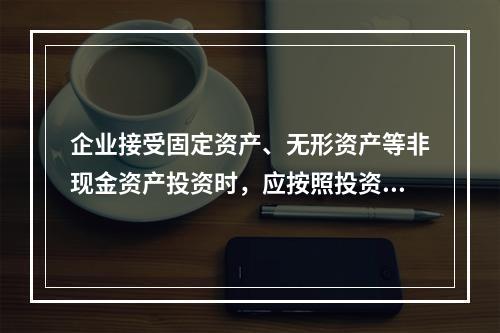 企业接受固定资产、无形资产等非现金资产投资时，应按照投资...